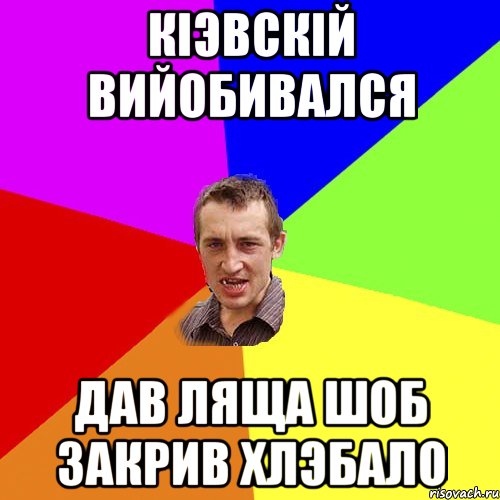 КІЭВСКІЙ ВИЙОБИВАЛСЯ

ДАВ ЛЯЩА ШОБ ЗАКРИВ ХЛЭБАЛО

risovach.ru